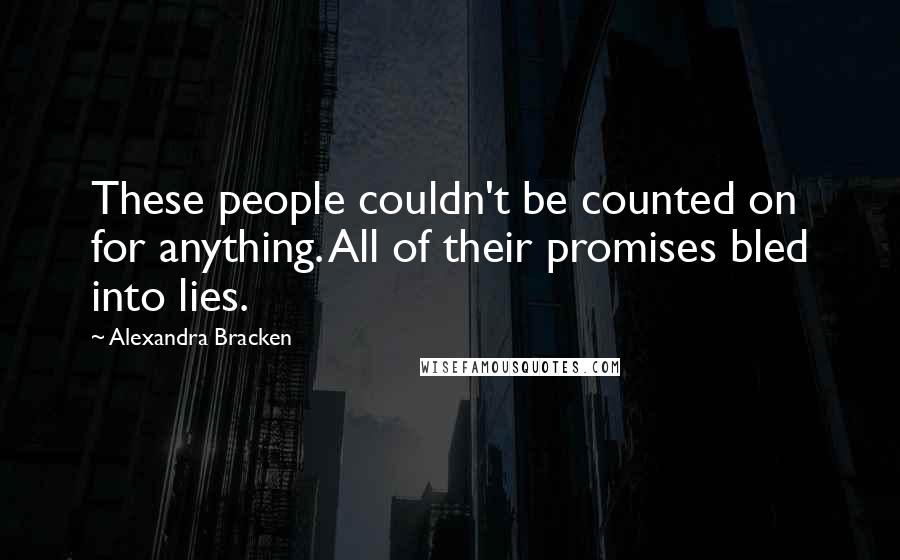 These people couldn't be counted on for anything. All of their promises bled into lies.

~ Alexandra Bracken

WISEFAMOUSQUOTES.COM